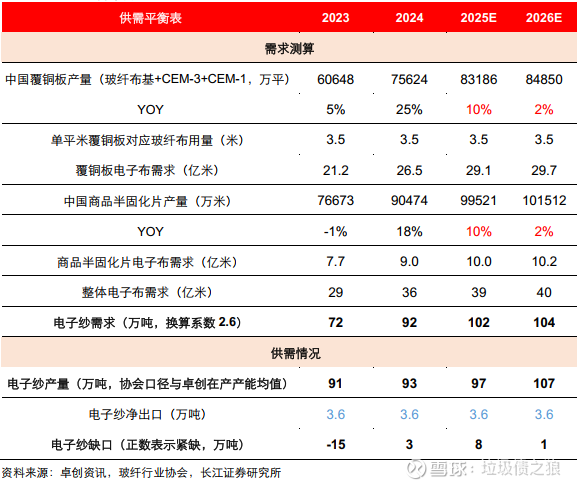 | 供需平衡表 | 2023 | 2024 | 2025E | 2026E |
|---|---|---|---|---|
| 需求测算 | | | | |
| 中国覆铜板产量（玻纤布基+CEM-3+CEM-1，万平） | 60648 | 75624 | 83186 | 84850 |
| YOY | 5% | 25% | 10% | 2% |
| 单平米覆铜板对应玻纤布用量（米） | 3.5 | 3.5 | 3.5 | 3.5 |
| 覆铜板电子布需求（亿米） | 21.2 | 26.5 | 29.1 | 29.7 |
| 中国商品半固化片产量（万米） | 76673 | 90474 | 99521 | 101512 |
| YOY | -1% | 18% | 10% | 2% |
| 商品半固化片电子布需求（亿米） | 7.7 | 9.0 | 10.0 | 10.2 |
| 整体电子布需求（亿米） | 29 | 36 | 39 | 40 |
| 电子纱需求（万吨，换算系数 2.6） | 72 | 92 | 102 | 104 |
| 供需情况 | | | | |
| 电子纱产量（万吨，协会口径与卓创在产产能均值） | 91 | 93 | 97 | 107 |
| 电子纱净出口（万吨） | 3.6 | 3.6 | 3.6 | 3.6 |
| 电子纱缺口（正数表示紧缺，万吨） | -15 | 3 | 8 | 1 |

资料来源：卓创资讯，玻纤行业协会，长江证券研究所

雪球：垃圾债之狼